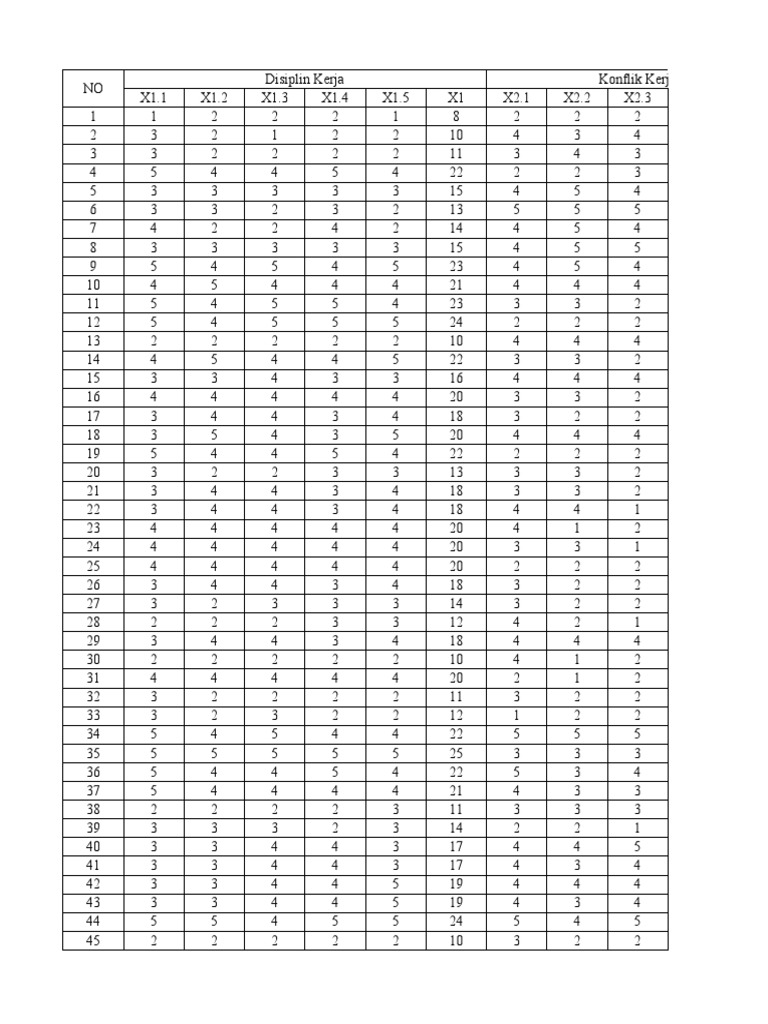 | NO | Disiplin Kerja | | | | | | Konflik Kerj | | |
|---|---|---|---|---|---|---|---|---|---|
| | X1.1 | X1.2 | X1.3 | X1.4 | X1.5 | X1 | X2.1 | X2.2 | X2.3 |
| 1 | 1 | 2 | 2 | 2 | 1 | 8 | 2 | 2 | 2 |
| 2 | 3 | 2 | 1 | 2 | 2 | 10 | 4 | 3 | 4 |
| 3 | 3 | 2 | 2 | 2 | 2 | 11 | 3 | 4 | 3 |
| 4 | 5 | 4 | 4 | 5 | 4 | 22 | 2 | 2 | 3 |
| 5 | 3 | 3 | 3 | 3 | 3 | 15 | 4 | 5 | 4 |
| 6 | 3 | 3 | 2 | 3 | 2 | 13 | 5 | 5 | 5 |
| 7 | 4 | 2 | 2 | 4 | 2 | 14 | 4 | 5 | 4 |
| 8 | 3 | 3 | 3 | 3 | 3 | 15 | 4 | 5 | 5 |
| 9 | 5 | 4 | 5 | 4 | 5 | 23 | 4 | 5 | 4 |
| 10 | 4 | 5 | 4 | 4 | 4 | 21 | 4 | 4 | 4 |
| 11 | 5 | 4 | 5 | 5 | 4 | 23 | 3 | 3 | 2 |
| 12 | 5 | 4 | 5 | 5 | 5 | 24 | 2 | 2 | 2 |
| 13 | 2 | 2 | 2 | 2 | 2 | 10 | 4 | 4 | 4 |
| 14 | 4 | 5 | 4 | 4 | 5 | 22 | 3 | 3 | 2 |
| 15 | 3 | 3 | 4 | 3 | 3 | 16 | 4 | 4 | 4 |
| 16 | 4 | 4 | 4 | 4 | 4 | 20 | 3 | 3 | 2 |
| 17 | 3 | 4 | 4 | 3 | 4 | 18 | 3 | 2 | 2 |
| 18 | 3 | 5 | 4 | 3 | 5 | 20 | 4 | 4 | 4 |
| 19 | 5 | 4 | 4 | 5 | 4 | 22 | 2 | 2 | 2 |
| 20 | 3 | 2 | 2 | 3 | 3 | 13 | 3 | 3 | 2 |
| 21 | 3 | 4 | 4 | 3 | 4 | 18 | 3 | 3 | 2 |
| 22 | 3 | 4 | 4 | 3 | 4 | 18 | 4 | 4 | 1 |
| 23 | 4 | 4 | 4 | 4 | 4 | 20 | 4 | 1 | 2 |
| 24 | 4 | 4 | 4 | 4 | 4 | 20 | 3 | 3 | 1 |
| 25 | 4 | 4 | 4 | 4 | 4 | 20 | 2 | 2 | 2 |
| 26 | 3 | 4 | 4 | 3 | 4 | 18 | 3 | 2 | 2 |
| 27 | 3 | 2 | 3 | 3 | 3 | 14 | 3 | 2 | 2 |
| 28 | 2 | 2 | 2 | 3 | 3 | 12 | 4 | 2 | 1 |
| 29 | 3 | 4 | 4 | 3 | 4 | 18 | 4 | 4 | 4 |
| 30 | 2 | 2 | 2 | 2 | 2 | 10 | 4 | 1 | 2 |
| 31 | 4 | 4 | 4 | 4 | 4 | 20 | 2 | 1 | 2 |
| 32 | 3 | 2 | 2 | 2 | 2 | 11 | 3 | 2 | 2 |
| 33 | 3 | 2 | 3 | 2 | 2 | 12 | 1 | 2 | 2 |
| 34 | 5 | 4 | 5 | 4 | 4 | 22 | 5 | 5 | 5 |
| 35 | 5 | 5 | 5 | 5 | 5 | 25 | 3 | 3 | 3 |
| 36 | 5 | 4 | 4 | 5 | 4 | 22 | 5 | 3 | 4 |
| 37 | 5 | 4 | 4 | 4 | 4 | 21 | 4 | 3 | 3 |
| 38 | 2 | 2 | 2 | 2 | 3 | 11 | 3 | 3 | 3 |
| 39 | 3 | 3 | 3 | 2 | 3 | 14 | 2 | 2 | 1 |
| 40 | 3 | 3 | 4 | 4 | 3 | 17 | 4 | 4 | 5 |
| 41 | 3 | 3 | 4 | 4 | 3 | 17 | 4 | 3 | 4 |
| 42 | 3 | 3 | 4 | 4 | 5 | 19 | 4 | 4 | 4 |
| 43 | 3 | 3 | 4 | 4 | 5 | 19 | 4 | 3 | 4 |
| 44 | 5 | 5 | 4 | 5 | 5 | 24 | 5 | 4 | 5 |
| 45 | 2 | 2 | 2 | 2 | 2 | 10 | 3 | 2 | 2 |